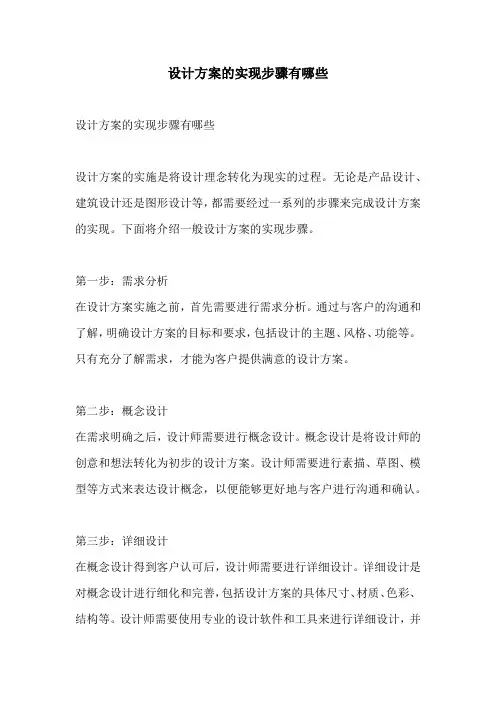 设计方案的实现步骤有哪些

设计方案的实现步骤有哪些

设计方案的实施是将设计理念转化为现实的过程。无论是产品设计、建筑设计还是图形设计等，都需要经过一系列的步骤来完成设计方案的实现。下面将介绍一般设计方案的实现步骤。

第一步：需求分析
在设计方案实施之前，首先需要进行需求分析。通过与客户的沟通和了解，明确设计方案的目标和要求，包括设计的主题、风格、功能等。只有充分了解需求，才能为客户提供满意的设计方案。

第二步：概念设计
在需求明确之后，设计师需要进行概念设计。概念设计是将设计师的创意和想法转化为初步的设计方案。设计师需要进行素描、草图、模型等方式来表达设计概念，以便能够更好地与客户进行沟通和确认。

第三步：详细设计
在概念设计得到客户认可后，设计师需要进行详细设计。详细设计是对概念设计进行细化和完善，包括设计方案的具体尺寸、材质、色彩、结构等。设计师需要使用专业的设计软件和工具来进行详细设计，并